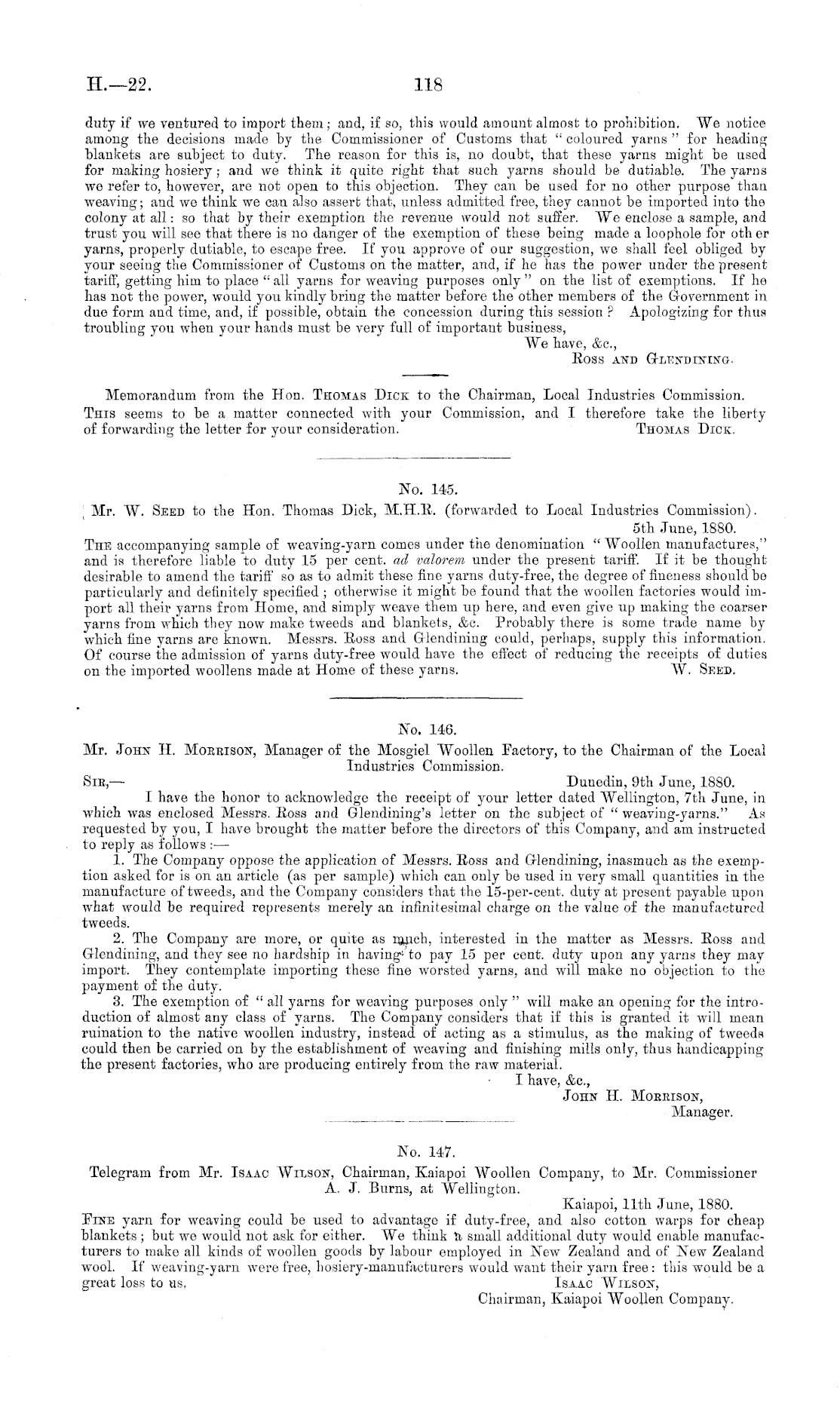 H.—22. 118

duty if we ventured to import them; and, if so, this would amount almost to prohibition. We notice among the decisions made by the Commissioner of Customs that "coloured yarns" for heading blankets are subject to duty. The reason for this is, no doubt, that these yarns might be used for making hosiery; and we think it quite right that such yarns should be dutiable. The yarns we refer to, however, are not open to this objection. They can be used for no other purpose than weaving; and we think we can also assert that, unless admitted free, they cannot be imported into the colony at all: so that by their exemption the revenue would not suffer. We enclose a sample, and trust you will see that there is no danger of the exemption of these being made a loophole for oth er yarns, properly dutiable, to escape free. If you approve of our suggestion, we shall feel obliged by your seeing the Commissioner of Customs on the matter, and, if he has the power under the present tariff, getting him to place "all yarns for weaving purposes only" on the list of exemptions. If he has not the power, would you kindly bring the matter before the other members of the Government in due form and time, and, if possible, obtain the concession during this session? Apologizing for thus troubling you when your hands must be very full of important business,

We have, &c.,
Ross and Glendining.

Memorandum from the Hon. Thomas Dick to the Chairman, Local Industries Commission.
This seems to be a matter connected with your Commission, and I therefore take the liberty of forwarding the letter for your consideration. Thomas Dick.

No. 145.
Mr. W. Seed to the Hon. Thomas Dick, M.H.R. (forwarded to Local Industries Commission).
5th June, 1880.
The accompanying sample of weaving-yarn comes under the denomination "Woollen manufactures," and is therefore liable to duty 15 per cent. ad valorem under the present tariff. If it be thought desirable to amend the tariff so as to admit these fine yarns duty-free, the degree of fineness should be particularly and definitely specified; otherwise it might be found that the woollen factories would import all their yarns from Home, and simply weave them up here, and even give up making the coarser yarns from which they now make tweeds and blankets, &c. Probably there is some trade name by which fine yarns are known. Messrs. Ross and Glendining could, perhaps, supply this information. Of course the admission of yarns duty-free would have the effect of reducing the receipts of duties on the imported woollens made at Home of these yarns. W. Seed.

No. 146.
Mr. John H. Morrison, Manager of the Mosgiel Woollen Factory, to the Chairman of the Local Industries Commission.
Sir,— Dunedin, 9th June, 1880.
I have the honor to acknowledge the receipt of your letter dated Wellington, 7th June, in which was enclosed Messrs. Ross and Glendining's letter on the subject of "weaving-yarns." As requested by you, I have brought the matter before the directors of this Company, and am instructed to reply as follows:—
1. The Company oppose the application of Messrs. Ross and Glendining, inasmuch as the exemption asked for is on an article (as per sample) which can only be used in very small quantities in the manufacture of tweeds, and the Company considers that the 15-per-cent. duty at present payable upon what would be required represents merely an infinitesimal charge on the value of the manufactured tweeds.
2. The Company are more, or quite as much, interested in the matter as Messrs. Ross and Glendining, and they see no hardship in having to pay 15 per cent. duty upon any yarns they may import. They contemplate importing these fine worsted yarns, and will make no objection to the payment of the duty.
3. The exemption of "all yarns for weaving purposes only" will make an opening for the introduction of almost any class of yarns. The Company considers that if this is granted it will mean ruination to the native woollen industry, instead of acting as a stimulus, as the making of tweeds could then be carried on by the establishment of weaving and finishing mills only, thus handicapping the present factories, who are producing entirely from the raw material.
I have, &c.,
John H. Morrison,
Manager.

No. 147.
Telegram from Mr. Isaac Wilson, Chairman, Kaiapoi Woollen Company, to Mr. Commissioner A. J. Burns, at Wellington.
Kaiapoi, 11th June, 1880.
Fine yarn for weaving could be used to advantage if duty-free, and also cotton warps for cheap blankets; but we would not ask for either. We think a small additional duty would enable manufacturers to make all kinds of woollen goods by labour employed in New Zealand and of New Zealand wool. If weaving-yarn were free, hosiery-manufacturers would want their yarn free: this would be a great loss to us. Isaac Wilson,
Chairman, Kaiapoi Woollen Company.